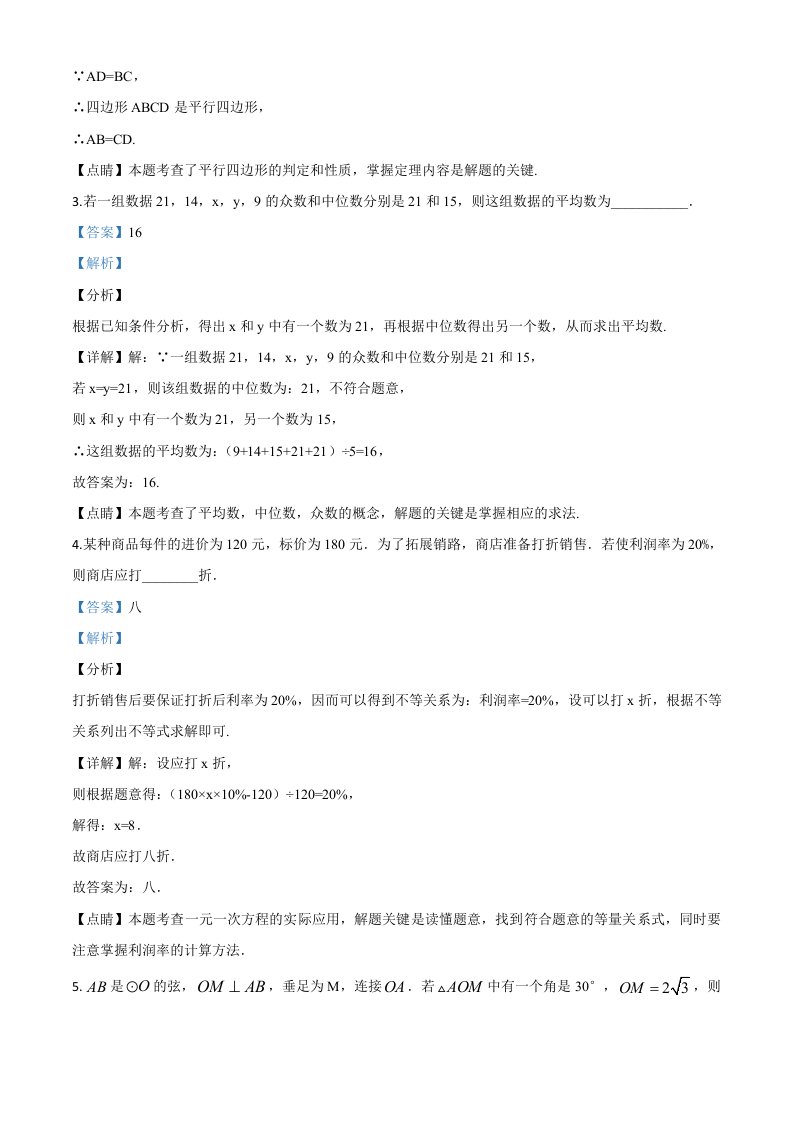 ∵AD=BC，

∴四边形 ABCD 是平行四边形，

∴AB=CD.

【点睛】本题考查了平行四边形的判定和性质，掌握定理内容是解题的关键.

3.若一组数据 21，14，x，y，9 的众数和中位数分别是 21 和 15，则这组数据的平均数为___________.

【答案】16

【解析】

【分析】

根据已知条件分析，得出 x 和 y 中有一个数为 21，再根据中位数得出另一个数，从而求出平均数.

【详解】解：∵一组数据 21，14，x，y，9 的众数和中位数分别是 21 和 15，

若 x=y=21，则该组数据的中位数为：21，不符合题意，

则 x 和 y 中有一个数为 21，另一个数为 15，

∴这组数据的平均数为：（9+14+15+21+21）÷5=16，

故答案为：16.

【点睛】本题考查了平均数，中位数，众数的概念，解题的关键是掌握相应的求法.

4.某种商品每件的进价为 120 元，标价为 180 元．为了拓展销路，商店准备打折销售．若使利润率为 20%，则商店应打________折．

【答案】八

【解析】

【分析】

打折销售后要保证打折后利率为 20%，因而可以得到不等关系为：利润率=20%，设可以打 x 折，根据不等关系列出不等式求解即可.

【详解】解：设应打 x 折，

则根据题意得：（180×x×10%-120）÷120=20%，

解得：x=8．

故商店应打八折．

故答案为：八．

【点睛】本题考查一元一次方程的实际应用，解题关键是读懂题意，找到符合题意的等量关系式，同时要注意掌握利润率的计算方法．

5. $AB$ 是$\odot O$ 的弦，$OM \perp AB$，垂足为 M，连接$OA$．若$\triangle AOM$ 中有一个角是 30°，$OM = 2\sqrt{3}$，则